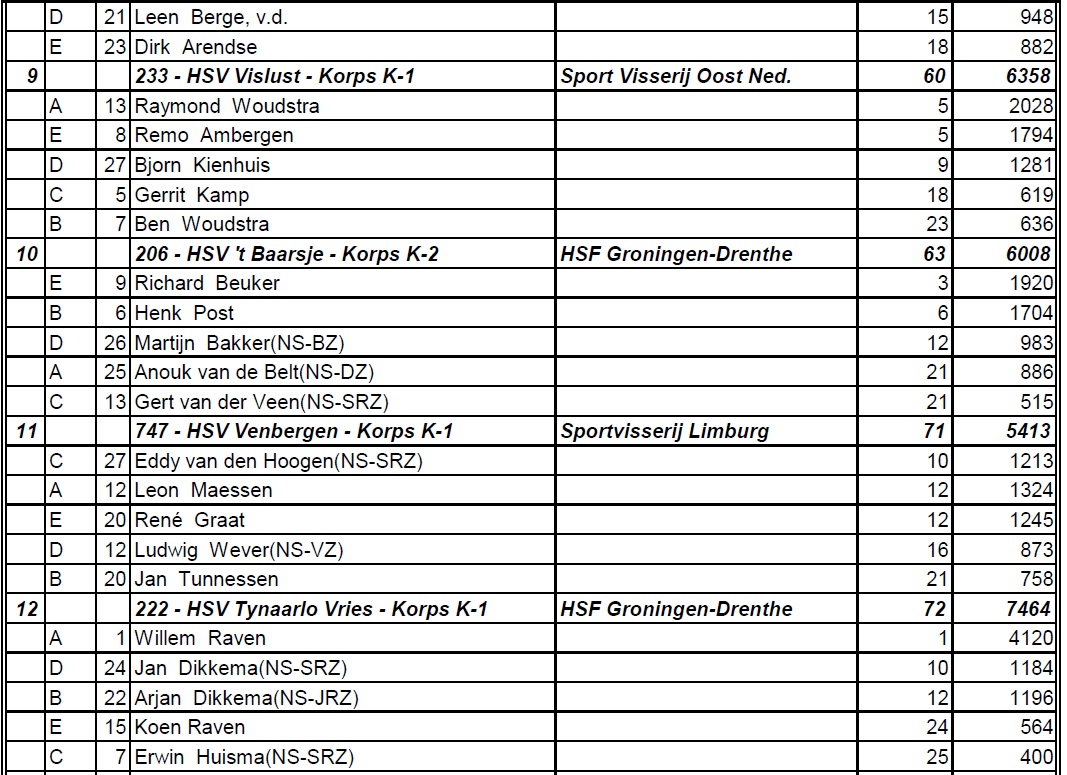 |  |  |  |  |  |  |  |
|---|---|---|---|---|---|---|
|  | D | 21 | Leen Berge, v.d. |  | 15 | 948 |
|  | E | 23 | Dirk Arendse |  | 18 | 882 |
| 9 |  |  | 233 - HSV Vislust - Korps K-1 | Sport Visserij Oost Ned. | 60 | 6358 |
|  | A | 13 | Raymond Woudstra |  | 5 | 2028 |
|  | E | 8 | Remo Ambergen |  | 5 | 1794 |
|  | D | 27 | Bjorn Kienhuis |  | 9 | 1281 |
|  | C | 5 | Gerrit Kamp |  | 18 | 619 |
|  | B | 7 | Ben Woudstra |  | 23 | 636 |
| 10 |  |  | 206 - HSV 't Baarsje - Korps K-2 | HSF Groningen-Drenthe | 63 | 6008 |
|  | E | 9 | Richard Beuker |  | 3 | 1920 |
|  | B | 6 | Henk Post |  | 6 | 1704 |
|  | D | 26 | Martijn Bakker(NS-BZ) |  | 12 | 983 |
|  | A | 25 | Anouk van de Belt(NS-DZ) |  | 21 | 886 |
|  | C | 13 | Gert van der Veen(NS-SRZ) |  | 21 | 515 |
| 11 |  |  | 747 - HSV Venbergen - Korps K-1 | Sportvisserij Limburg | 71 | 5413 |
|  | C | 27 | Eddy van den Hoogen(NS-SRZ) |  | 10 | 1213 |
|  | A | 12 | Leon Maessen |  | 12 | 1324 |
|  | E | 20 | René Graat |  | 12 | 1245 |
|  | D | 12 | Ludwig Wever(NS-VZ) |  | 16 | 873 |
|  | B | 20 | Jan Tunnessen |  | 21 | 758 |
| 12 |  |  | 222 - HSV Tynaarlo Vries - Korps K-1 | HSF Groningen-Drenthe | 72 | 7464 |
|  | A | 1 | Willem Raven |  | 1 | 4120 |
|  | D | 24 | Jan Dikkema(NS-SRZ) |  | 10 | 1184 |
|  | B | 22 | Arjan Dikkema(NS-JRZ) |  | 12 | 1196 |
|  | E | 15 | Koen Raven |  | 24 | 564 |
|  | C | 7 | Erwin Huisma(NS-SRZ) |  | 25 | 400 |